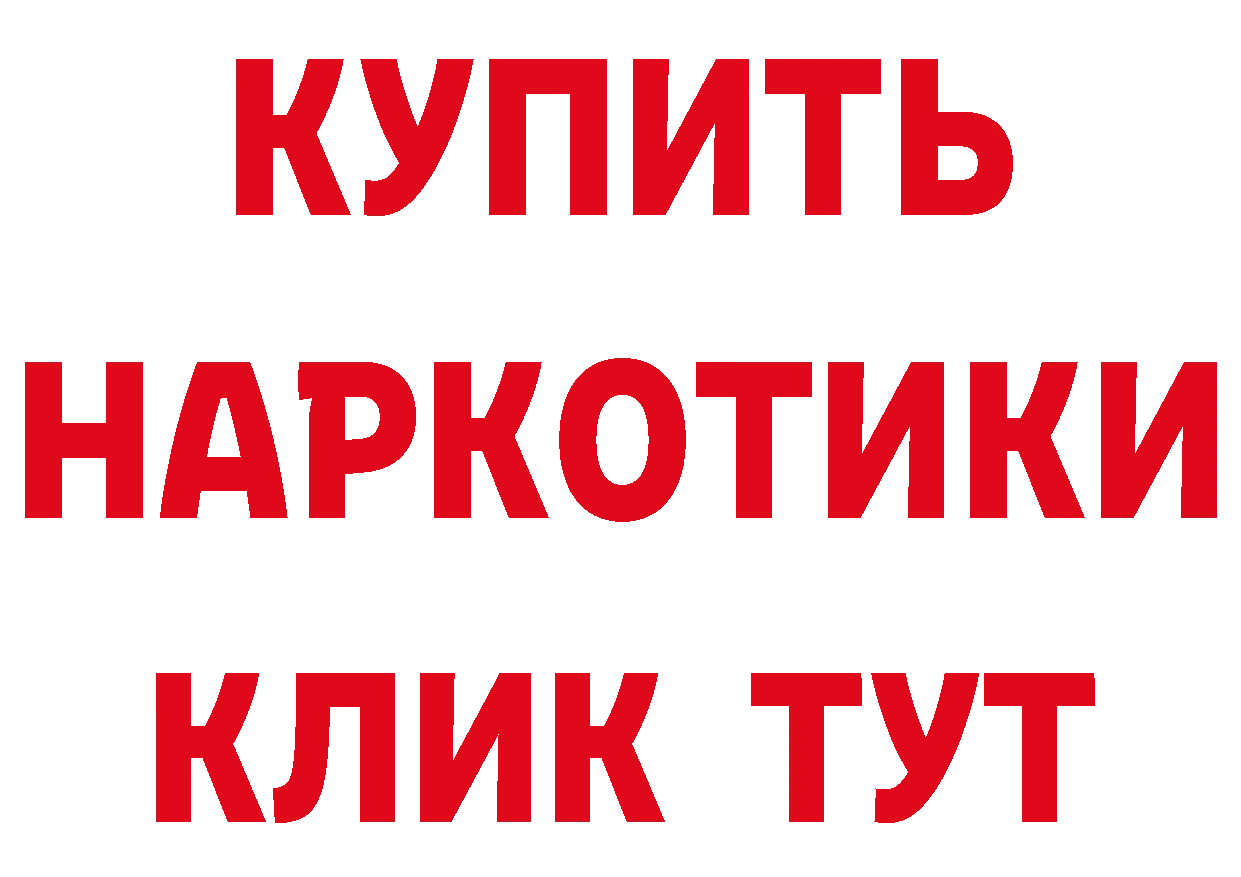 КУПИТЬ НАРКОТИКИ КЛИК ТУТ